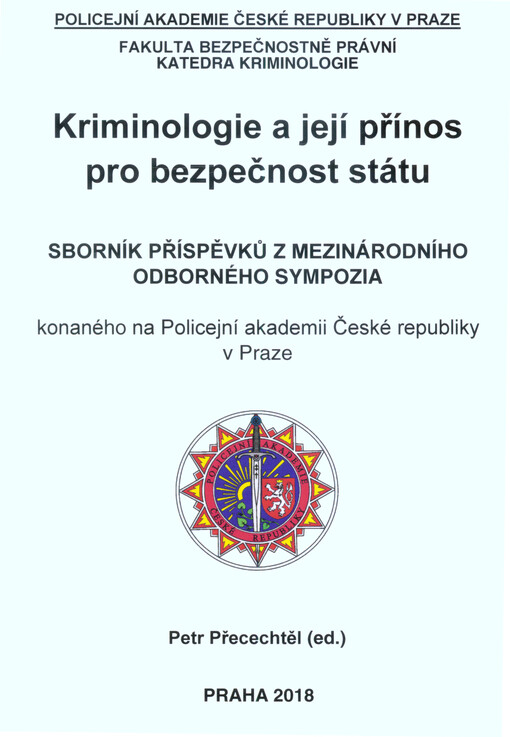 POLICEJNÍ AKADEMIE ČESKÉ REPUBLIKY V PRAZE

FAKULTA BEZPEČNOSTNĚ PRÁVNÍ
KATEDRA KRIMINOLOGIE

Kriminologie a její přínos pro bezpečnost státu

SBORNÍK PŘÍSPĚVKŮ Z MEZINÁRODNÍHO ODBORNÉHO SYMPOZIA

konaného na Policejní akademii České republiky v Praze

POLICEJNÍ AKADEMIE ČESKÉ REPUBLIKY

Petr Přecechtěl (ed.)

PRAHA 2018